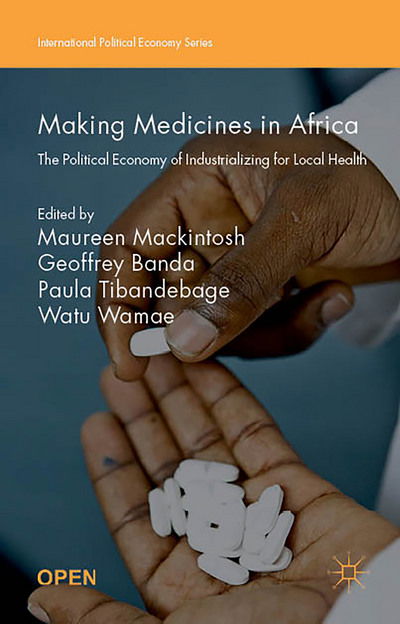 International Political Economy Series

Making Medicines in Africa

The Political Economy of Industrializing for Local Health

Edited by
Maureen Mackintosh
Geoffrey Banda
Paula Tibandebage
Watu Wamae

OPEN